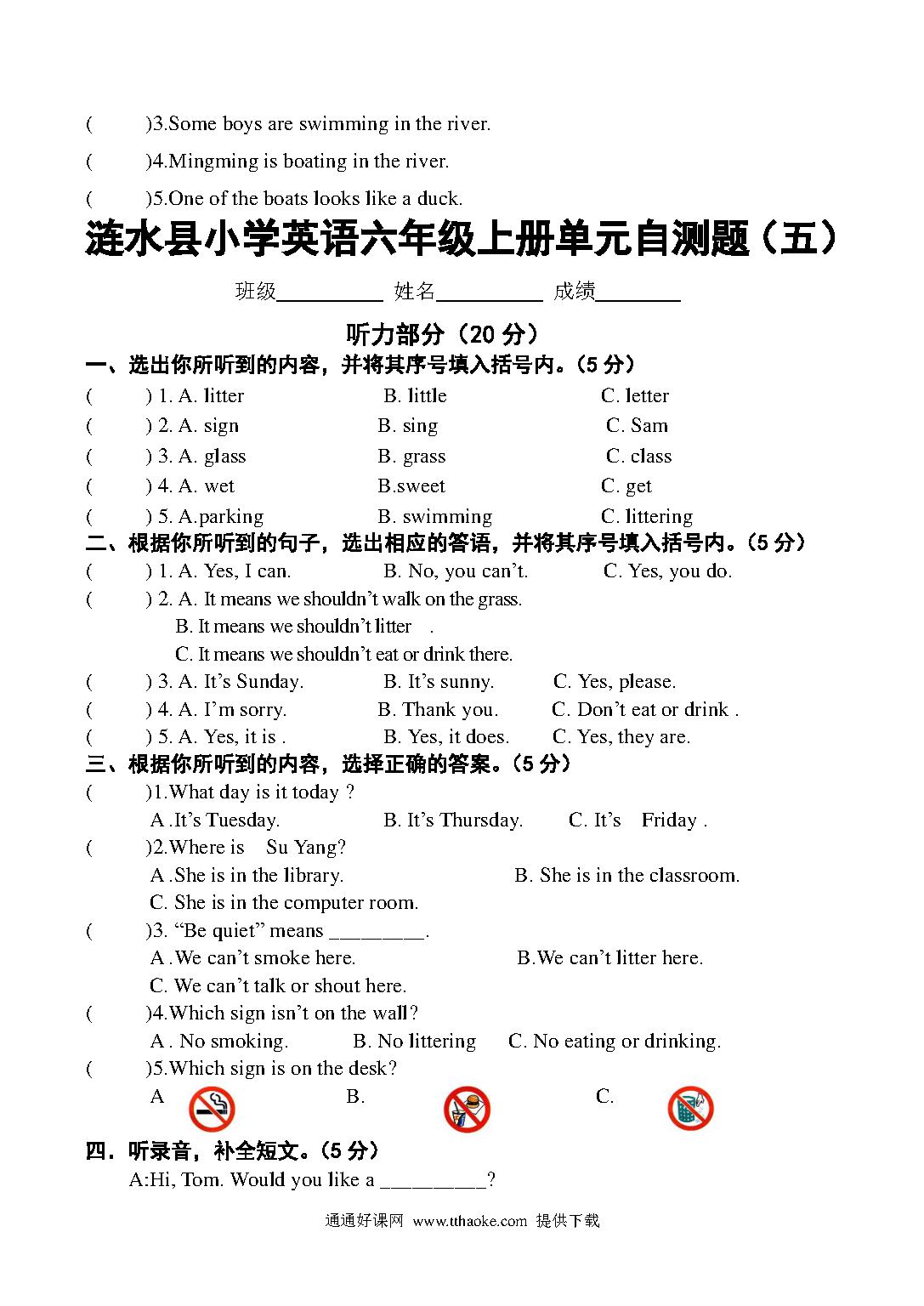 (　　)3.Some boys are swimming in the river.

(　　)4.Mingming is boating in the river.

(　　)5.One of the boats looks like a duck.

涟水县小学英语六年级上册单元自测题（五）

班级__________ 姓名__________ 成绩________

听力部分（20 分）

一、选出你所听到的内容，并将其序号填入括号内。(5 分)

(　　) 1. A. litter　　B. little　　C. letter

(　　) 2. A. sign　　B. sing　　C. Sam

(　　) 3. A. glass　　B. grass　　C. class

(　　) 4. A. wet　　B.sweet　　C. get

(　　) 5. A.parking　　B. swimming　　C. littering

二、根据你所听到的句子，选出相应的答语，并将其序号填入括号内。(5 分)

(　　) 1. A. Yes, I can.　　B. No, you can’t.　　C. Yes, you do.

(　　) 2. A. It means we shouldn’t walk on the grass.
B. It means we shouldn’t litter　.
C. It means we shouldn’t eat or drink there.

(　　) 3. A. It’s Sunday.　　B. It’s sunny.　　C. Yes, please.

(　　) 4. A. I’m sorry.　　B. Thank you.　　C. Don’t eat or drink .

(　　) 5. A. Yes, it is .　　B. Yes, it does.　　C. Yes, they are.

三、根据你所听到的内容，选择正确的答案。(5 分)

(　　)1.What day is it today ?
A .It’s Tuesday.　　B. It’s Thursday.　　C. It’s　Friday .

(　　)2.Where is　Su Yang?
A .She is in the library.　　B. She is in the classroom.
C. She is in the computer room.

(　　)3. “Be quiet” means _________.
A .We can’t smoke here.　　B.We can’t litter here.
C. We can’t talk or shout here.

(　　)4.Which sign isn’t on the wall?
A . No smoking.　　B. No littering　　C. No eating or drinking.

(　　)5.Which sign is on the desk?
A　　B.　　C.

四．听录音，补全短文。(5 分)

A:Hi, Tom. Would you like a __________?

通通好课网 www.tthaoke.com 提供下载